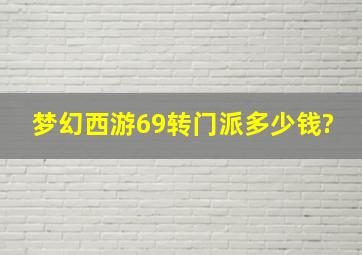 梦幻西游69转门派多少钱?